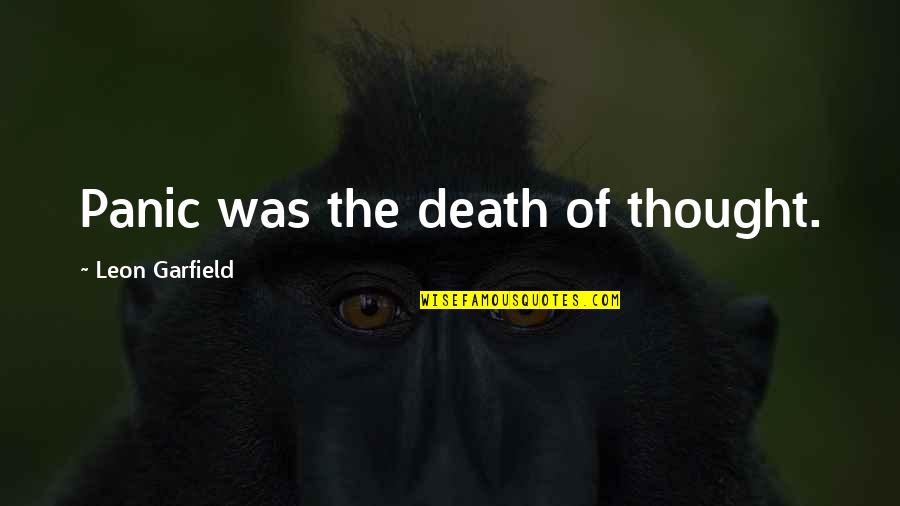 Panic was the death of thought.

~ Leon Garfield

WISEFAMOUSQUOTES.COM